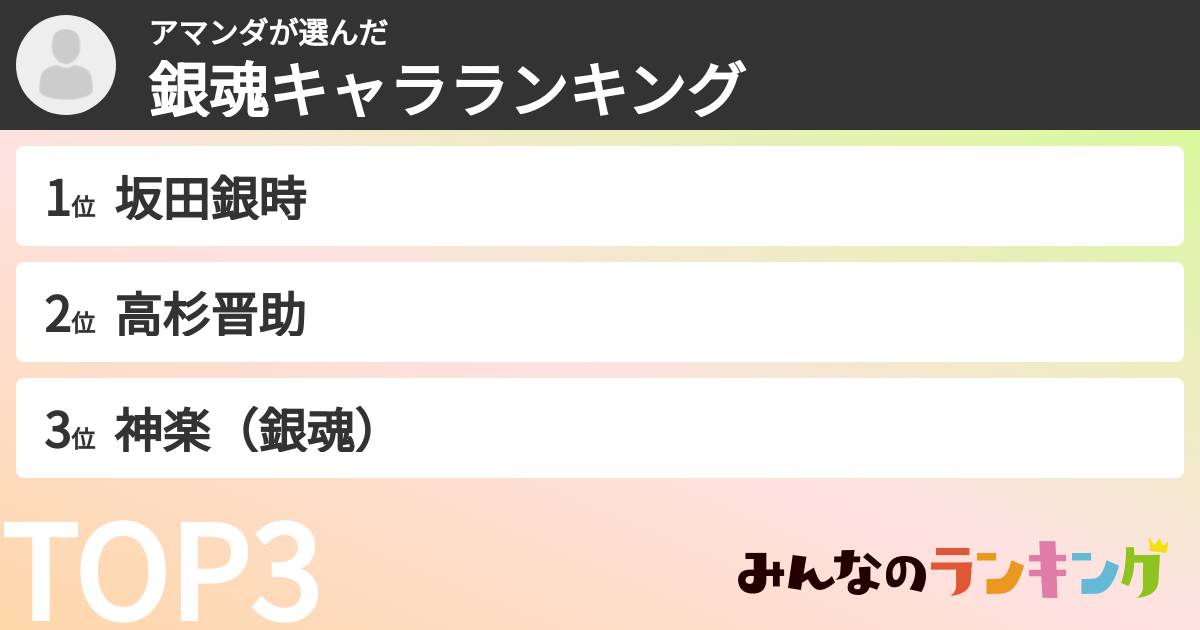 アマンダが選んだ
銀魂キャラランキング

1位 坂田銀時

2位 高杉晋助

3位 神楽（銀魂）

TOP3

みんなのランキング